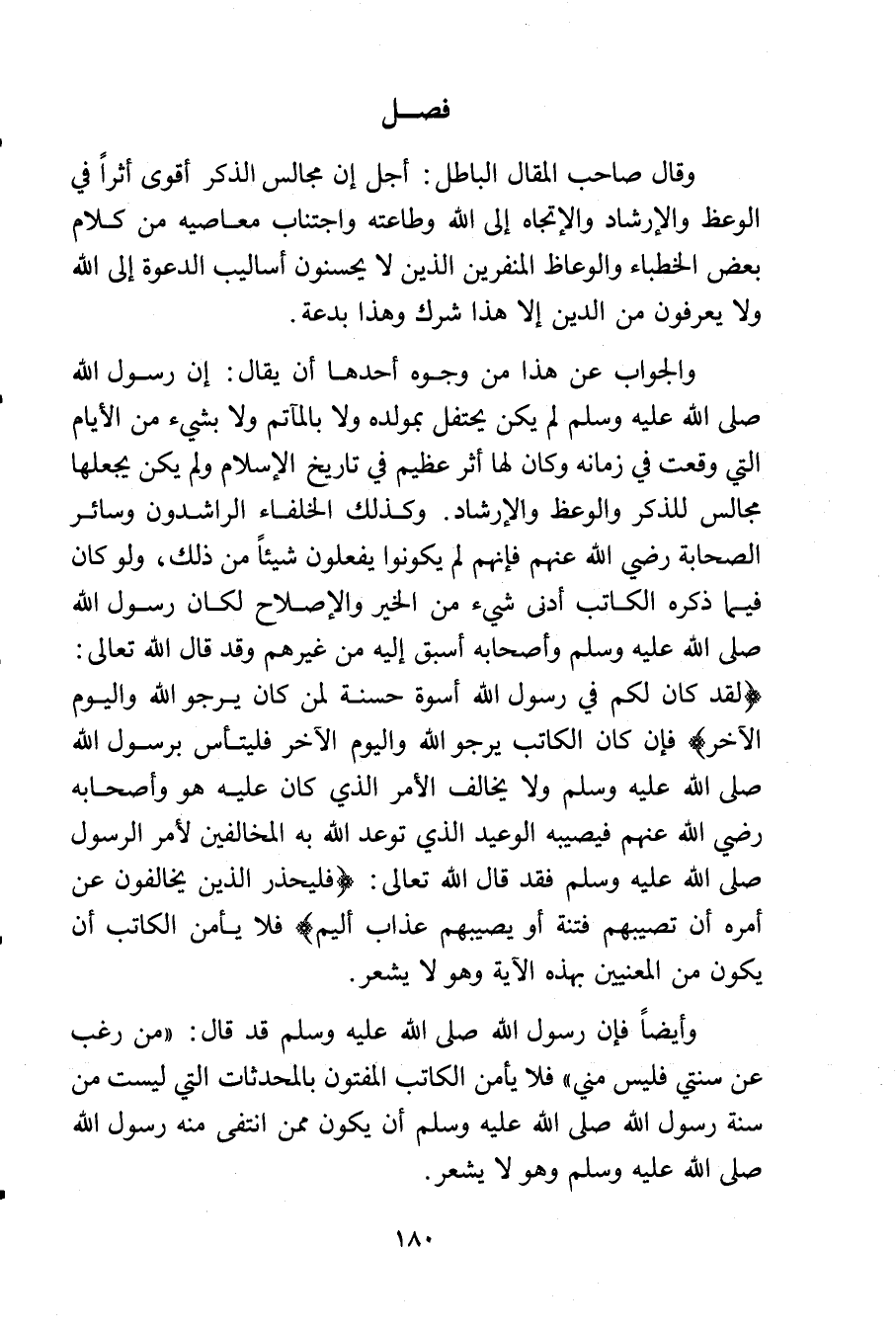 فصل

وقال صاحب المقال الباطل: أجل إن مجالس الذكر أقوى أثراً في الوعظ والإرشاد والإتجاه إلى الله وطاعته واجتناب معاصيه من كلام بعض الخطباء والوعاظ المنفرين الذين لا يحسنون أساليب الدعوة إلى الله ولا يعرفون من الدين إلا هذا شرك وهذا بدعة.

والجواب عن هذا من وجوه أحدها أن يقال: إن رسول الله صلى الله عليه وسلم لم يكن يحتفل بمولده ولا بالمآتم ولا بشيء من الأيام التي وقعت في زمانه وكان لها أثر عظيم في تاريخ الإسلام ولم يكن يجعلها مجالس للذكر والوعظ والإرشاد. وكذلك الخلفاء الراشدون وسائر الصحابة رضي الله عنهم فإنهم لم يكونوا يفعلون شيئاً من ذلك، ولو كان فيما ذكره الكاتب أدنى شيء من الخير والإصلاح لكان رسول الله صلى الله عليه وسلم وأصحابه أسبق إليه من غيرهم وقد قال الله تعالى: ﴿لقد كان لكم في رسول الله أسوة حسنة لمن كان يرجو الله واليوم الآخر﴾ فإن كان الكاتب يرجو الله واليوم الآخر فليتأس برسول الله صلى الله عليه وسلم ولا يخالف الأمر الذي كان عليه هو وأصحابه رضي الله عنهم فيصيبه الوعيد الذي توعد الله به المخالفين لأمر الرسول صلى الله عليه وسلم فقد قال الله تعالى: ﴿فليحذر الذين يخالفون عن أمره أن تصيبهم فتنة أو يصيبهم عذاب أليم﴾ فلا يأمن الكاتب أن يكون من المعنيين بهذه الآية وهو لا يشعر.

وأيضاً فإن رسول الله صلى الله عليه وسلم قد قال: «من رغب عن سنتي فليس مني» فلا يأمن الكاتب المفتون بالمحدثات التي ليست من سنة رسول الله صلى الله عليه وسلم أن يكون ممن انتفى منه رسول الله صلى الله عليه وسلم وهو لا يشعر.

١٨٠